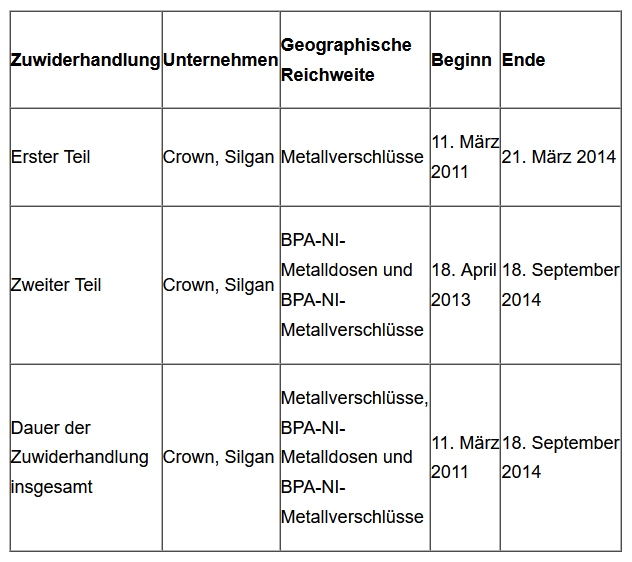 | Zuwiderhandlung | Unternehmen | Geographische Reichweite | Beginn | Ende |
|---|---|---|---|---|
| Erster Teil | Crown, Silgan | Metallverschlüsse | 11. März 2011 | 21. März 2014 |
| Zweiter Teil | Crown, Silgan | BPA-NI-Metalldosen und BPA-NI-Metallverschlüsse | 18. April 2013 | 18. September 2014 |
| Dauer der Zuwiderhandlung insgesamt | Crown, Silgan | Metallverschlüsse, BPA-NI-Metalldosen und BPA-NI-Metallverschlüsse | 11. März 2011 | 18. September 2014 |